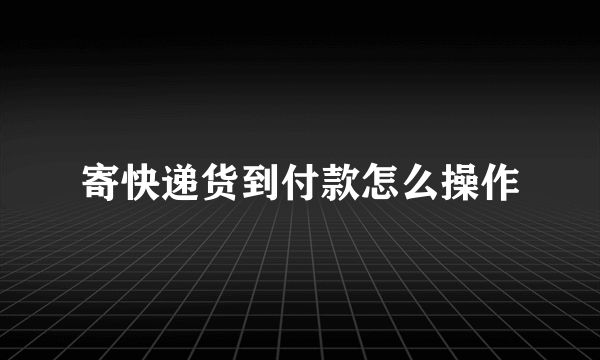 寄快递货到付款怎么操作